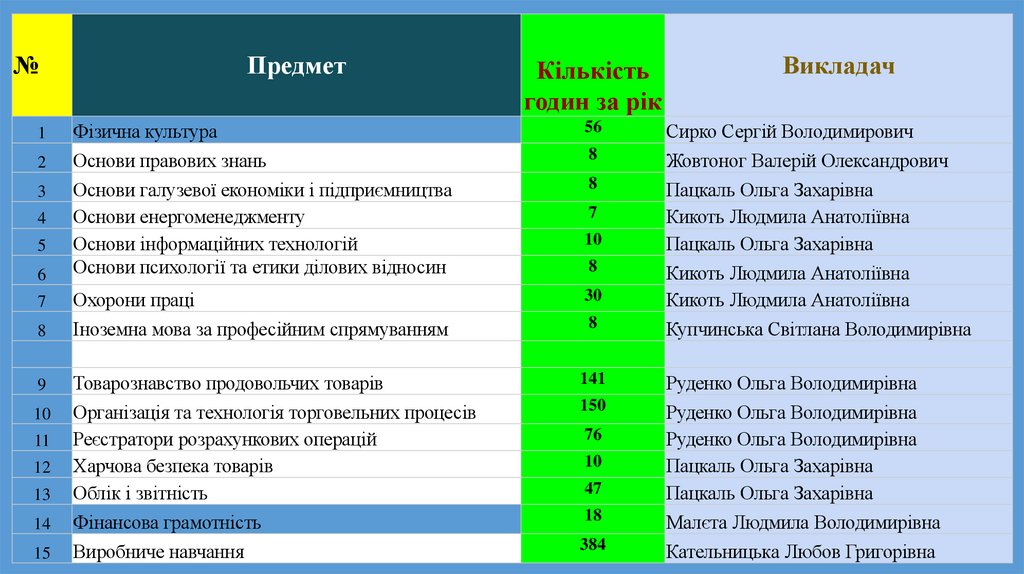 | № | Предмет | Кількість годин за рік | Викладач |
|---|---|---|---|
| 1 | Фізична культура | 56 | Сирко Сергій Володимирович |
| 2 | Основи правових знань | 8 | Жовтоног Валерій Олександрович |
| 3 | Основи галузевої економіки і підприємництва | 8 | Пацкаль Ольга Захарівна |
| 4 | Основи енергоменеджменту | 7 | Кикоть Людмила Анатоліївна |
| 5 | Основи інформаційних технологій | 10 | Пацкаль Ольга Захарівна |
| 6 | Основи психології та етики ділових відносин | 8 | Кикоть Людмила Анатоліївна |
| 7 | Охорони праці | 30 | Кикоть Людмила Анатоліївна |
| 8 | Іноземна мова за професійним спрямуванням | 8 | Купчинська Світлана Володимирівна |
| | | | |
| 9 | Товарознавство продовольчих товарів | 141 | Руденко Ольга Володимирівна |
| 10 | Організація та технологія торговельних процесів | 150 | Руденко Ольга Володимирівна |
| 11 | Реєстратори розрахункових операцій | 76 | Руденко Ольга Володимирівна |
| 12 | Харчова безпека товарів | 10 | Пацкаль Ольга Захарівна |
| 13 | Облік і звітність | 47 | Пацкаль Ольга Захарівна |
| 14 | Фінансова грамотність | 18 | Малєта Людмила Володимирівна |
| 15 | Виробниче навчання | 384 | Кательницька Любов Григорівна |